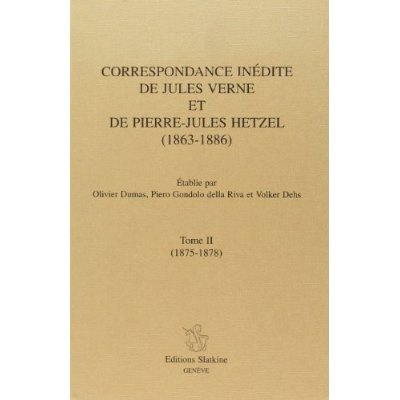 CORRESPONDANCE INÉDITE
DE JULES VERNE
ET
DE PIERRE-JULES HETZEL
(1863-1886)

Établie par
Olivier Dumas, Piero Gondolo della Riva et Volker Dehs

Tome II
(1875-1878)

Editions Slatkine
GENÈVE